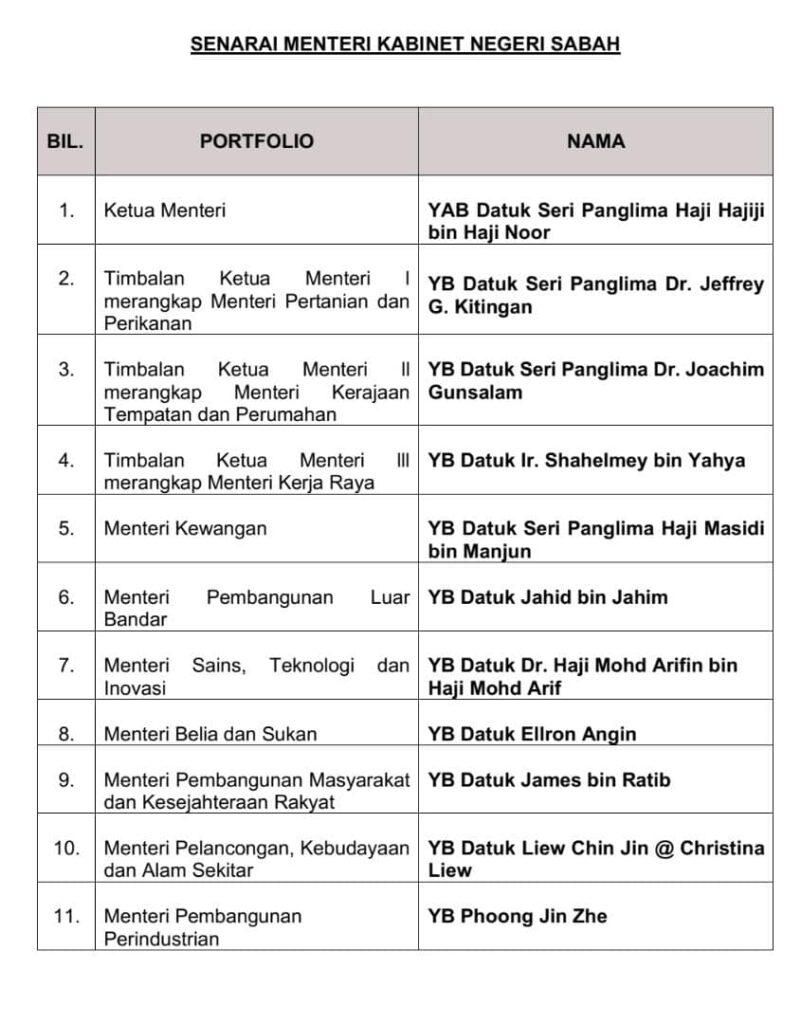 SENARAI MENTERI KABINET NEGERI SABAH

| BIL. | PORTFOLIO | NAMA |
|---|---|---|
| 1. | Ketua Menteri | YAB Datuk Seri Panglima Haji Hajiji bin Haji Noor |
| 2. | Timbalan Ketua Menteri I merangkap Menteri Pertanian dan Perikanan | YB Datuk Seri Panglima Dr. Jeffrey G. Kitingan |
| 3. | Timbalan Ketua Menteri II merangkap Menteri Kerajaan Tempatan dan Perumahan | YB Datuk Seri Panglima Dr. Joachim Gunsalam |
| 4. | Timbalan Ketua Menteri III merangkap Menteri Kerja Raya | YB Datuk Ir. Shahelmey bin Yahya |
| 5. | Menteri Kewangan | YB Datuk Seri Panglima Haji Masidi bin Manjun |
| 6. | Menteri Pembangunan Luar Bandar | YB Datuk Jahid bin Jahim |
| 7. | Menteri Sains, Teknologi dan Inovasi | YB Datuk Dr. Haji Mohd Arifin bin Haji Mohd Arif |
| 8. | Menteri Belia dan Sukan | YB Datuk Ellron Angin |
| 9. | Menteri Pembangunan Masyarakat dan Kesejahteraan Rakyat | YB Datuk James bin Ratib |
| 10. | Menteri Pelancongan, Kebudayaan dan Alam Sekitar | YB Datuk Liew Chin Jin @ Christina Liew |
| 11. | Menteri Pembangunan Perindustrian | YB Phoong Jin Zhe |